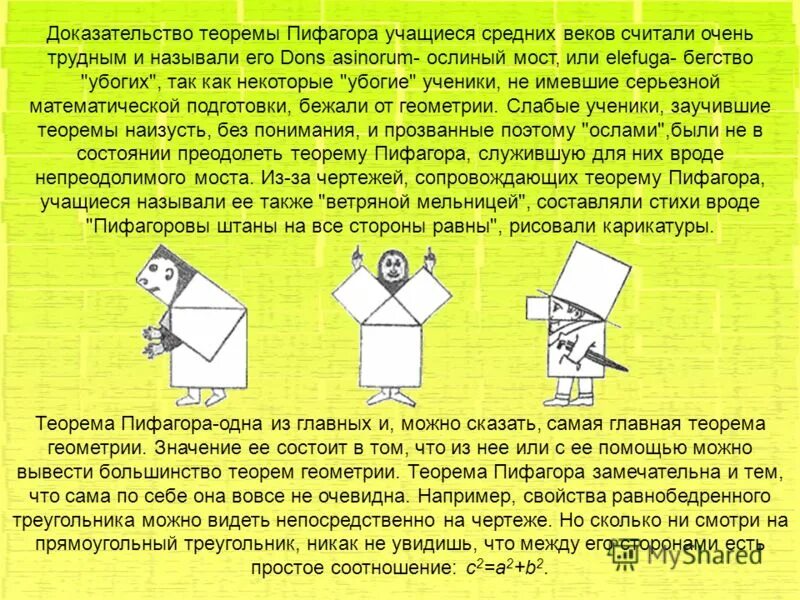 Доказательство теоремы Пифагора учащиеся средних веков считали очень трудным и называли его Dons asinorum- ослиный мост, или elefuga- бегство "убогих", так как некоторые "убогие" ученики, не имевшие серьезной математической подготовки, бежали от геометрии. Слабые ученики, заучившие теоремы наизусть, без понимания, и прозванные поэтому "ослами",были не в состоянии преодолеть теорему Пифагора, служившую для них вроде непреодолимого моста. Из-за чертежей, сопровождающих теорему Пифагора, учащиеся называли ее также "ветряной мельницей", составляли стихи вроде "Пифагоровы штаны на все стороны равны", рисовали карикатуры.

Теорема Пифагора-одна из главных и, можно сказать, самая главная теорема геометрии. Значение ее состоит в том, что из нее или с ее помощью можно вывести большинство теорем геометрии. Теорема Пифагора замечательна и тем, что сама по себе она вовсе не очевидна. Например, свойства равнобедренного треугольника можно видеть непосредственно на чертеже. Но сколько ни смотри на прямоугольный треугольник, никак не увидишь, что между его сторонами есть простое соотношение: $c^2=a^2+b^2$.

MyShared